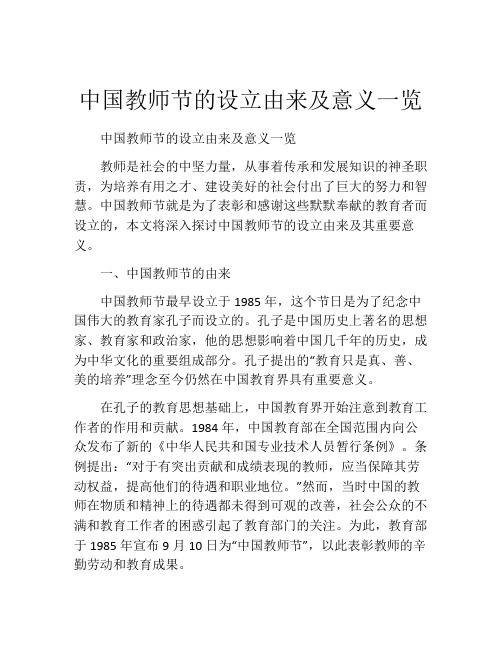 中国教师节的设立由来及意义一览

中国教师节的设立由来及意义一览

教师是社会的中坚力量，从事着传承和发展知识的神圣职责，为培养有用之才、建设美好的社会付出了巨大的努力和智慧。中国教师节就是为了表彰和感谢这些默默奉献的教育者而设立的，本文将深入探讨中国教师节的设立由来及其重要意义。

一、中国教师节的由来

中国教师节最早设立于 1985 年，这个节日是为了纪念中国伟大的教育家孔子而设立的。孔子是中国历史上著名的思想家、教育家和政治家，他的思想影响着中国几千年的历史，成为中华文化的重要组成部分。孔子提出的“教育只是真、善、美的培养”理念至今仍然在中国教育界具有重要意义。

在孔子的教育思想基础上，中国教育界开始注意到教育工作者的作用和贡献。1984 年，中国教育部在全国范围内向公众发布了新的《中华人民共和国专业技术人员暂行条例》。条例提出：“对于有突出贡献和成绩表现的教师，应当保障其劳动权益，提高他们的待遇和职业地位。”然而，当时中国的教师在物质和精神上的待遇都未得到可观的改善，社会公众的不满和教育工作者的困惑引起了教育部门的关注。为此，教育部于 1985 年宣布 9 月 10 日为“中国教师节”，以此表彰教师的辛勤劳动和教育成果。